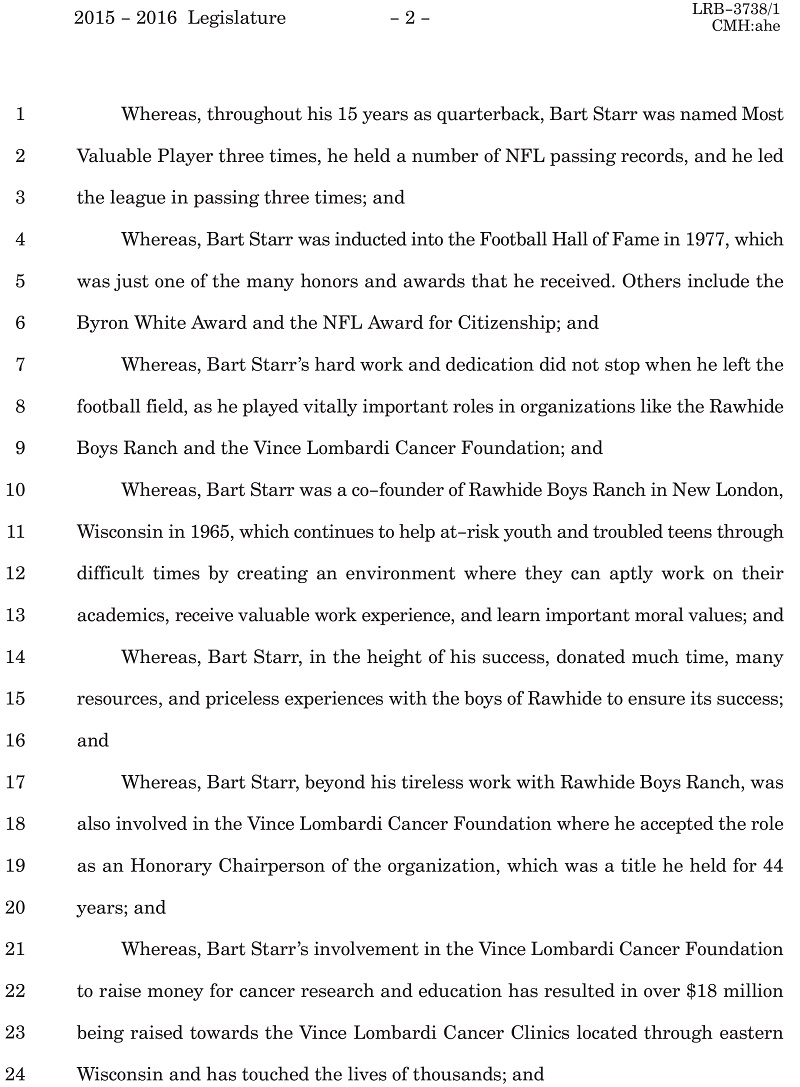 2015 – 2016 Legislature – 2 – LRB–3738/1
CMH:ahe

1 Whereas, throughout his 15 years as quarterback, Bart Starr was named Most
2 Valuable Player three times, he held a number of NFL passing records, and he led
3 the league in passing three times; and
4 Whereas, Bart Starr was inducted into the Football Hall of Fame in 1977, which
5 was just one of the many honors and awards that he received. Others include the
6 Byron White Award and the NFL Award for Citizenship; and
7 Whereas, Bart Starr's hard work and dedication did not stop when he left the
8 football field, as he played vitally important roles in organizations like the Rawhide
9 Boys Ranch and the Vince Lombardi Cancer Foundation; and
10 Whereas, Bart Starr was a co–founder of Rawhide Boys Ranch in New London,
11 Wisconsin in 1965, which continues to help at–risk youth and troubled teens through
12 difficult times by creating an environment where they can aptly work on their
13 academics, receive valuable work experience, and learn important moral values; and
14 Whereas, Bart Starr, in the height of his success, donated much time, many
15 resources, and priceless experiences with the boys of Rawhide to ensure its success;
16 and
17 Whereas, Bart Starr, beyond his tireless work with Rawhide Boys Ranch, was
18 also involved in the Vince Lombardi Cancer Foundation where he accepted the role
19 as an Honorary Chairperson of the organization, which was a title he held for 44
20 years; and
21 Whereas, Bart Starr's involvement in the Vince Lombardi Cancer Foundation
22 to raise money for cancer research and education has resulted in over \$18 million
23 being raised towards the Vince Lombardi Cancer Clinics located through eastern
24 Wisconsin and has touched the lives of thousands; and